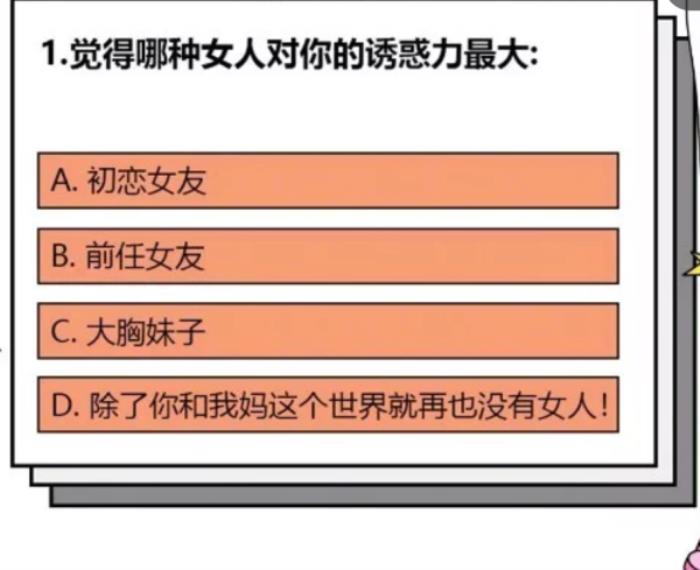 1.觉得哪种女人对你的诱惑力最大:

A.初恋女友

B.前任女友

C.大胸妹子

D.除了你和我妈这个世界就再也没有女人!